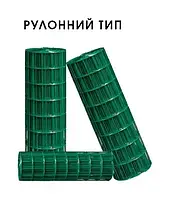 РУЛОННИЙ ТИП